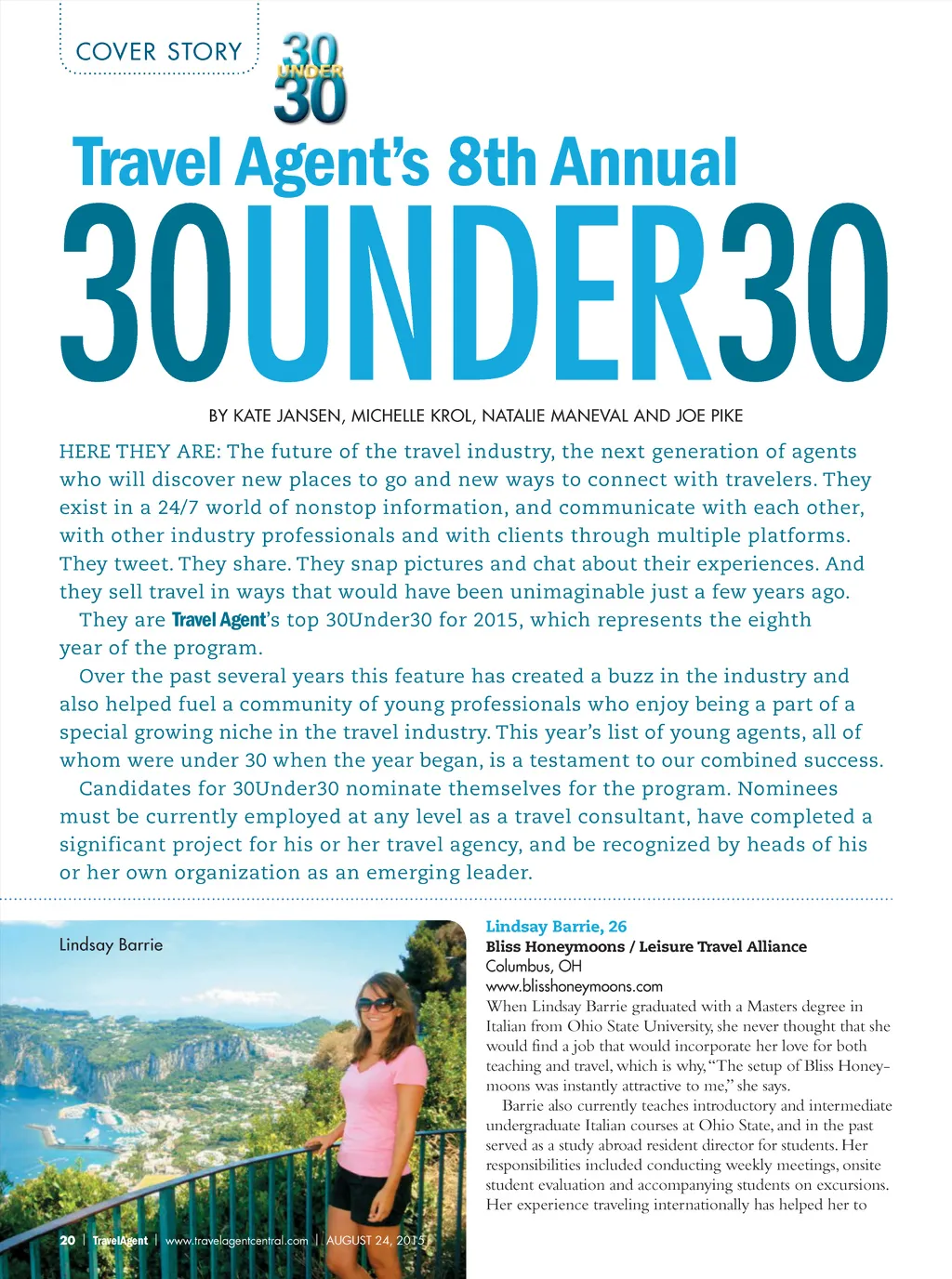 COVER STORY

30 UNDER 30

Travel Agent's 8th Annual

30UNDER30

BY KATE JANSEN, MICHELLE KROL, NATALIE MANEVAL AND JOE PIKE

HERE THEY ARE: The future of the travel industry, the next generation of agents who will discover new places to go and new ways to connect with travelers. They exist in a 24/7 world of nonstop information, and communicate with each other, with other industry professionals and with clients through multiple platforms. They tweet. They share. They snap pictures and chat about their experiences. And they sell travel in ways that would have been unimaginable just a few years ago.

They are Travel Agent's top 30Under30 for 2015, which represents the eighth year of the program.

Over the past several years this feature has created a buzz in the industry and also helped fuel a community of young professionals who enjoy being a part of a special growing niche in the travel industry. This year's list of young agents, all of whom were under 30 when the year began, is a testament to our combined success.

Candidates for 30Under30 nominate themselves for the program. Nominees must be currently employed at any level as a travel consultant, have completed a significant project for his or her travel agency, and be recognized by heads of his or her own organization as an emerging leader.

Lindsay Barrie

Lindsay Barrie, 26
Bliss Honeymoons / Leisure Travel Alliance
Columbus, OH
www.blisshoneymoons.com

When Lindsay Barrie graduated with a Masters degree in Italian from Ohio State University, she never thought that she would find a job that would incorporate her love for both teaching and travel, which is why, "The setup of Bliss Honeymoons was instantly attractive to me," she says.

Barrie also currently teaches introductory and intermediate undergraduate Italian courses at Ohio State, and in the past served as a study abroad resident director for students. Her responsibilities included conducting weekly meetings, onsite student evaluation and accompanying students on excursions. Her experience traveling internationally has helped her to

20 | TravelAgent | www.travelagentcentral.com | AUGUST 24, 2015